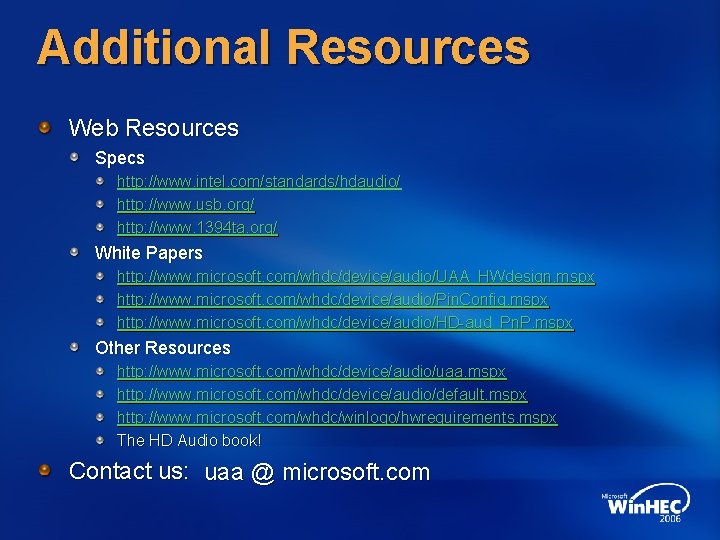 Additional Resources

• Web Resources
• Specs
• http://www.intel.com/standards/hdaudio/
• http://www.usb.org/
• http://www.1394ta.org/
• White Papers
• http://www.microsoft.com/whdc/device/audio/UAA_HWdesign.mspx
• http://www.microsoft.com/whdc/device/audio/PinConfig.mspx
• http://www.microsoft.com/whdc/device/audio/HD-aud_PnP.mspx
• Other Resources
• http://www.microsoft.com/whdc/device/audio/uaa.mspx
• http://www.microsoft.com/whdc/device/audio/default.mspx
• http://www.microsoft.com/whdc/winlogo/hwrequirements.mspx
• The HD Audio book!
• Contact us: uaa @ microsoft.com

Microsoft WinHEC 2006